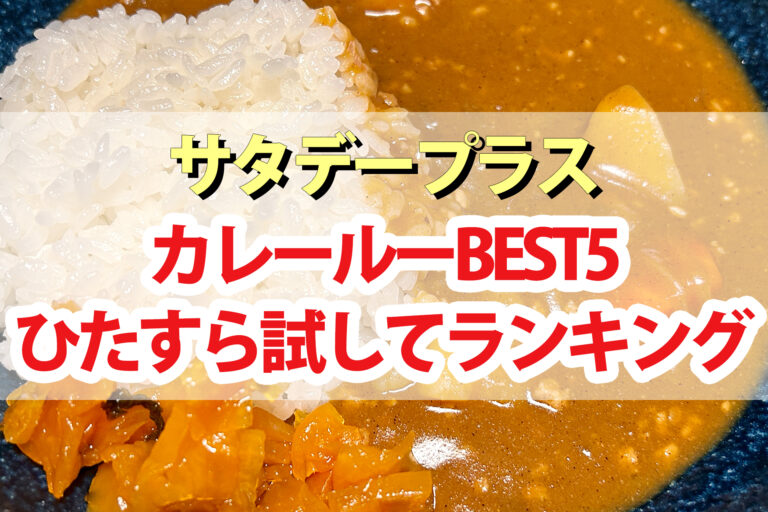 サタデープラス
カレールーBEST5
ひたすら試してランキング